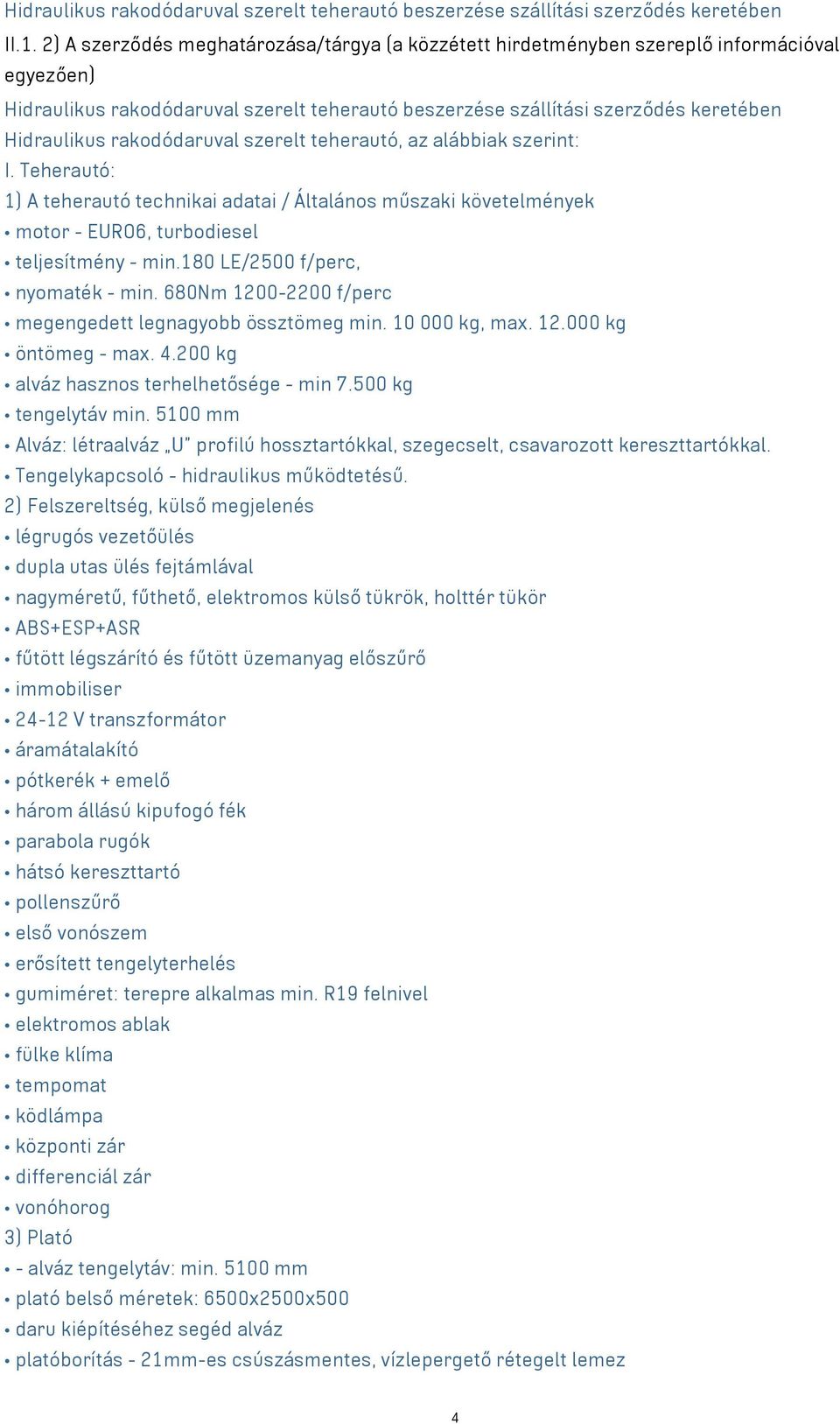 Hidraulikus rakodódaruval szerelt teherautó beszerzése szállítási szerződés keretében

II.1. 2) A szerződés meghatározása/tárgya (a közzétett hirdetményben szereplő információval egyezően)

Hidraulikus rakodódaruval szerelt teherautó beszerzése szállítási szerződés keretében

Hidraulikus rakodódaruval szerelt teherautó, az alábbiak szerint:

I. Teherautó:

1) A teherautó technikai adatai / Általános műszaki követelmények

• motor - EURO6, turbodiesel
• teljesítmény - min.180 LE/2500 f/perc,
• nyomaték - min. 680Nm 1200-2200 f/perc
• megengedett legnagyobb össztömeg min. 10 000 kg, max. 12.000 kg
• öntömeg - max. 4.200 kg
• alváz hasznos terhelhetősége - min 7.500 kg
• tengelytáv min. 5100 mm
• Alváz: létraalváz „U” profilú hossztartókkal, szegecselt, csavarozott kereszttartókkal.
• Tengelykapcsoló - hidraulikus működtetésű.

2) Felszereltség, külső megjelenés

• légrugós vezetőülés
• dupla utas ülés fejtámlával
• nagyméretű, fűthető, elektromos külső tükrök, holttér tükör
• ABS+ESP+ASR
• fűtött légszárító és fűtött üzemanyag előszűrő
• immobiliser
• 24-12 V transzformátor
• áramátalakító
• pótkerék + emelő
• három állású kipufogó fék
• parabola rugók
• hátsó kereszttartó
• pollenszűrő
• első vonószem
• erősített tengelyterhelés
• gumiméret: terepre alkalmas min. R19 felnivel
• elektromos ablak
• fülke klíma
• tempomat
• ködlámpa
• központi zár
• differenciál zár
• vonóhorog

3) Plató

• - alváz tengelytáv: min. 5100 mm
• plató belső méretek: 6500x2500x500
• daru kiépítéséhez segéd alváz
• platóborítás - 21mm-es csúszásmentes, vízlepergető rétegelt lemez

4